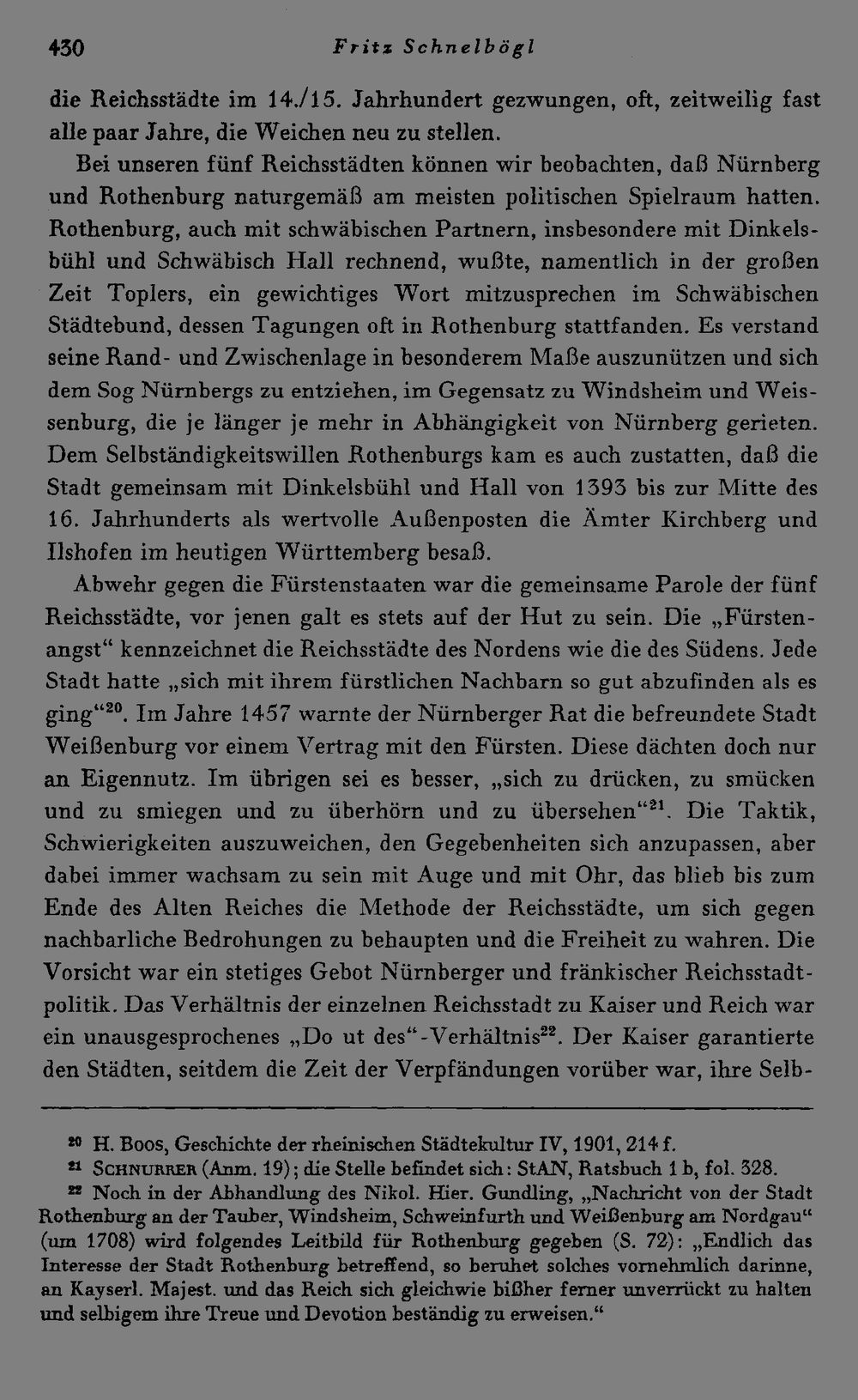 430 Fritz Schnelbögl

die Reichsstädte im 14./15. Jahrhundert gezwungen, oft, zeitweilig fast alle paar Jahre, die Weichen neu zu stellen.

Bei unseren fünf Reichsstädten können wir beobachten, daß Nürnberg und Rothenburg naturgemäß am meisten politischen Spielraum hatten. Rothenburg, auch mit schwäbischen Partnern, insbesondere mit Dinkelsbühl und Schwäbisch Hall rechnend, wußte, namentlich in der großen Zeit Toplers, ein gewichtiges Wort mitzusprechen im Schwäbischen Städtebund, dessen Tagungen oft in Rothenburg stattfanden. Es verstand seine Rand- und Zwischenlage in besonderem Maße auszunützen und sich dem Sog Nürnbergs zu entziehen, im Gegensatz zu Windsheim und Weissenburg, die je länger je mehr in Abhängigkeit von Nürnberg gerieten. Dem Selbständigkeitswillen Rothenburgs kam es auch zustatten, daß die Stadt gemeinsam mit Dinkelsbühl und Hall von 1393 bis zur Mitte des 16. Jahrhunderts als wertvolle Außenposten die Ämter Kirchberg und Ilshofen im heutigen Württemberg besaß.

Abwehr gegen die Fürstenstaaten war die gemeinsame Parole der fünf Reichsstädte, vor jenen galt es stets auf der Hut zu sein. Die „Fürstenangst“ kennzeichnet die Reichsstädte des Nordens wie die des Südens. Jede Stadt hatte „sich mit ihrem fürstlichen Nachbarn so gut abzufinden als es ging“$^{20}$. Im Jahre 1457 warnte der Nürnberger Rat die befreundete Stadt Weißenburg vor einem Vertrag mit den Fürsten. Diese dächten doch nur an Eigennutz. Im übrigen sei es besser, „sich zu drücken, zu smücken und zu smiegen und zu überhörn und zu übersehen“$^{21}$. Die Taktik, Schwierigkeiten auszuweichen, den Gegebenheiten sich anzupassen, aber dabei immer wachsam zu sein mit Auge und mit Ohr, das blieb bis zum Ende des Alten Reiches die Methode der Reichsstädte, um sich gegen nachbarliche Bedrohungen zu behaupten und die Freiheit zu wahren. Die Vorsicht war ein stetiges Gebot Nürnberger und fränkischer Reichsstadtpolitik. Das Verhältnis der einzelnen Reichsstadt zu Kaiser und Reich war ein unausgesprochenes „Do ut des“-Verhältnis$^{22}$. Der Kaiser garantierte den Städten, seitdem die Zeit der Verpfändungen vorüber war, ihre Selb-

$^{20}$ H. Boos, Geschichte der rheinischen Städtekultur IV, 1901, 214 f.

$^{21}$ Schnurrer (Anm. 19); die Stelle befindet sich: StAN, Ratsbuch 1 b, fol. 328.

$^{22}$ Noch in der Abhandlung des Nikol. Hier. Gundling, „Nachricht von der Stadt Rothenburg an der Tauber, Windsheim, Schweinfurth und Weißenburg am Nordgau“ (um 1708) wird folgendes Leitbild für Rothenburg gegeben (S. 72): „Endlich das Interesse der Stadt Rothenburg betreffend, so beruhet solches vornehmlich darinne, an Kayserl. Majest. und das Reich sich gleichwie bißher ferner unverrückt zu halten und selbigem ihre Treue und Devotion beständig zu erweisen.“